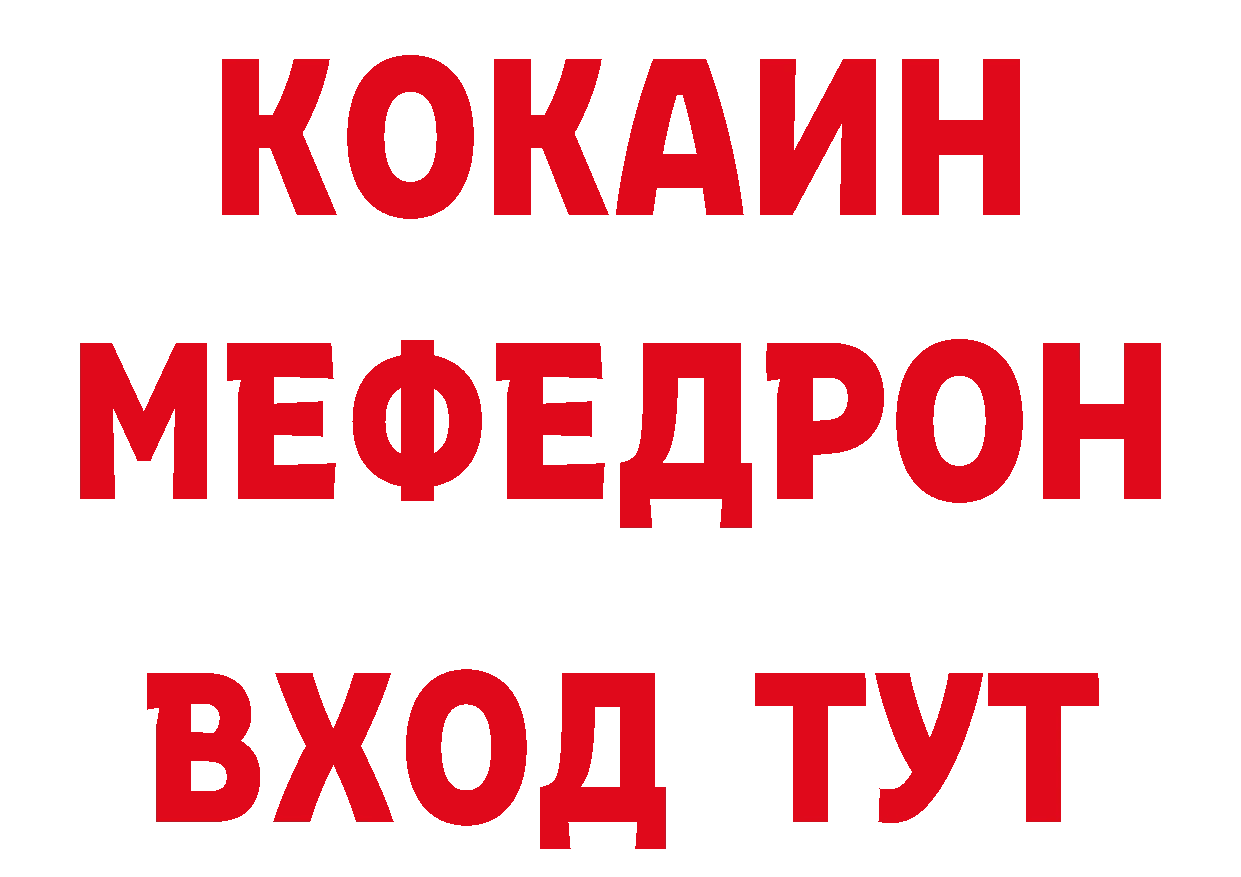 КОКАИН
МЕФЕДРОН
ВХОД ТУТ